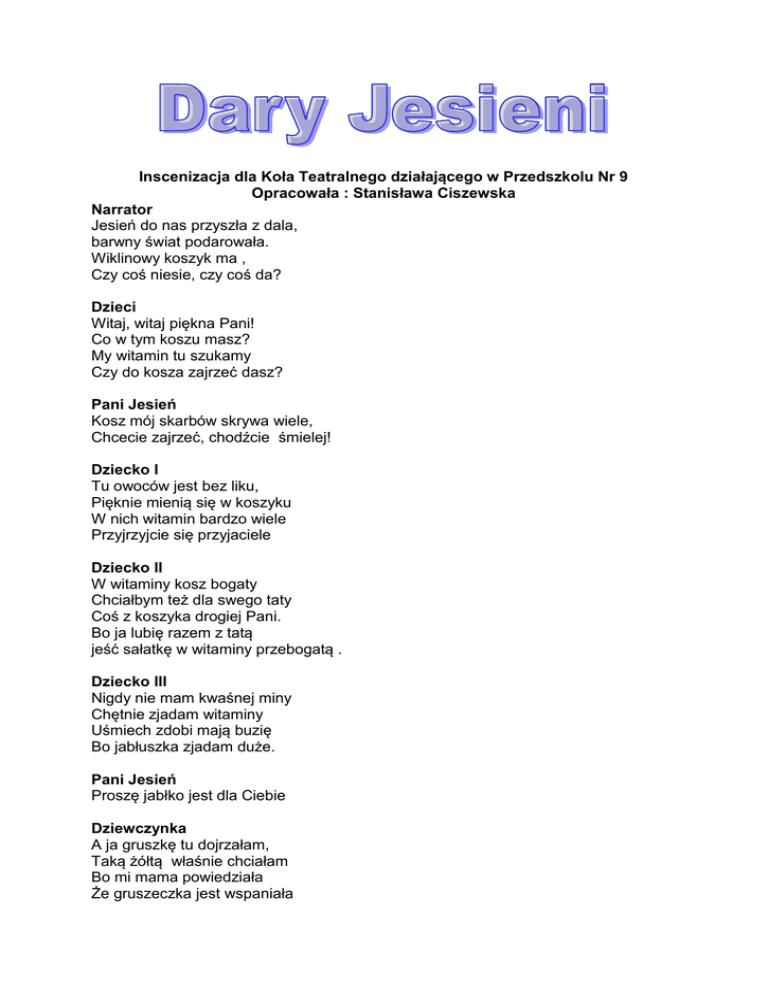 Dary Jesieni

Inscenizacja dla Koła Teatralnego działającego w Przedszkolu Nr 9
Opracowała : Stanisława Ciszewska

Narrator
Jesień do nas przyszła z dala,
barwny świat podarowała.
Wiklinowy koszyk ma ,
Czy coś niesie, czy coś da?

Dzieci
Witaj, witaj piękna Pani!
Co w tym koszu masz?
My witamin tu szukamy
Czy do kosza zajrzeć dasz?

Pani Jesień
Kosz mój skarbów skrywa wiele,
Chcecie zajrzeć, chodźcie śmielej!

Dziecko I
Tu owoców jest bez liku,
Pięknie mienią się w koszyku
W nich witamin bardzo wiele
Przyjrzyjcie się przyjaciele

Dziecko II
W witaminy kosz bogaty
Chciałbym też dla swego taty
Coś z koszyka drogiej Pani.
Bo ja lubię razem z tatą
jeść sałatkę w witaminy przebogatą .

Dziecko III
Nigdy nie mam kwaśnej miny
Chętnie zjadam witaminy
Uśmiech zdobi mają buzię
Bo jabłuszka zjadam duże.

Pani Jesień
Proszę jabłko jest dla Ciebie

Dziewczynka
A ja gruszkę tu dojrzałam,
Taką żółtą właśnie chciałam
Bo mi mama powiedziała
Że gruszeczka jest wspaniała